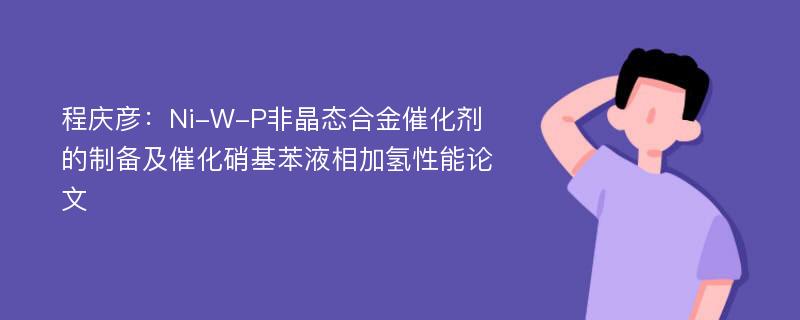 程庆彦：Ni-W-P非晶态合金催化剂的制备及催化硝基苯液相加氢性能论文